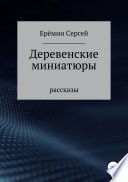 Ерёмин Сергей

Деревенские миниатюры

рассказы